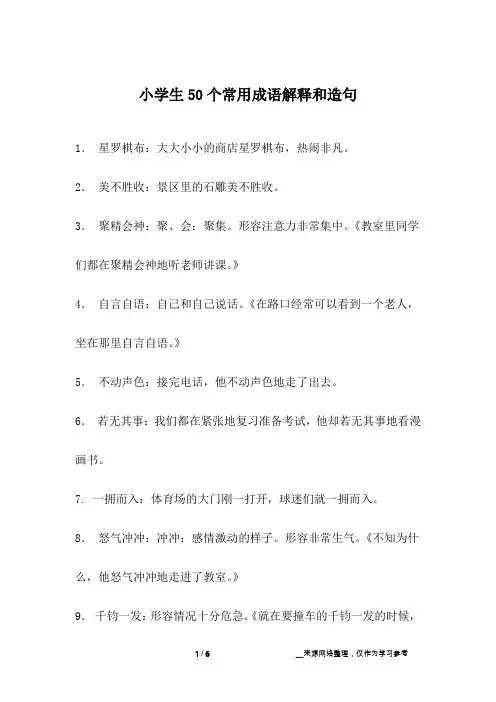 小学生50个常用成语解释和造句

1. 星罗棋布：大大小小的商店星罗棋布，热闹非凡。

2. 美不胜收：景区里的石雕美不胜收。

3. 聚精会神：聚、会：聚集。形容注意力非常集中。《教室里同学们都在聚精会神地听老师讲课。》

4. 自言自语：自己和自己说话。《在路口经常可以看到一个老人，坐在那里自言自语。》

5. 不动声色：接完电话，他不动声色地走了出去。

6. 若无其事：我们都在紧张地复习准备考试，他却若无其事地看漫画书。

7. 一拥而入：体育场的大门刚一打开，球迷们就一拥而入。

8. 怒气冲冲：冲冲：感情激动的样子。形容非常生气。《不知为什么，他怒气冲冲地走进了教室。》

9. 千钧一发：形容情况十分危急。《就在要撞车的千钧一发的时候，

1 / 6

__来源网络整理，仅作为学习参考